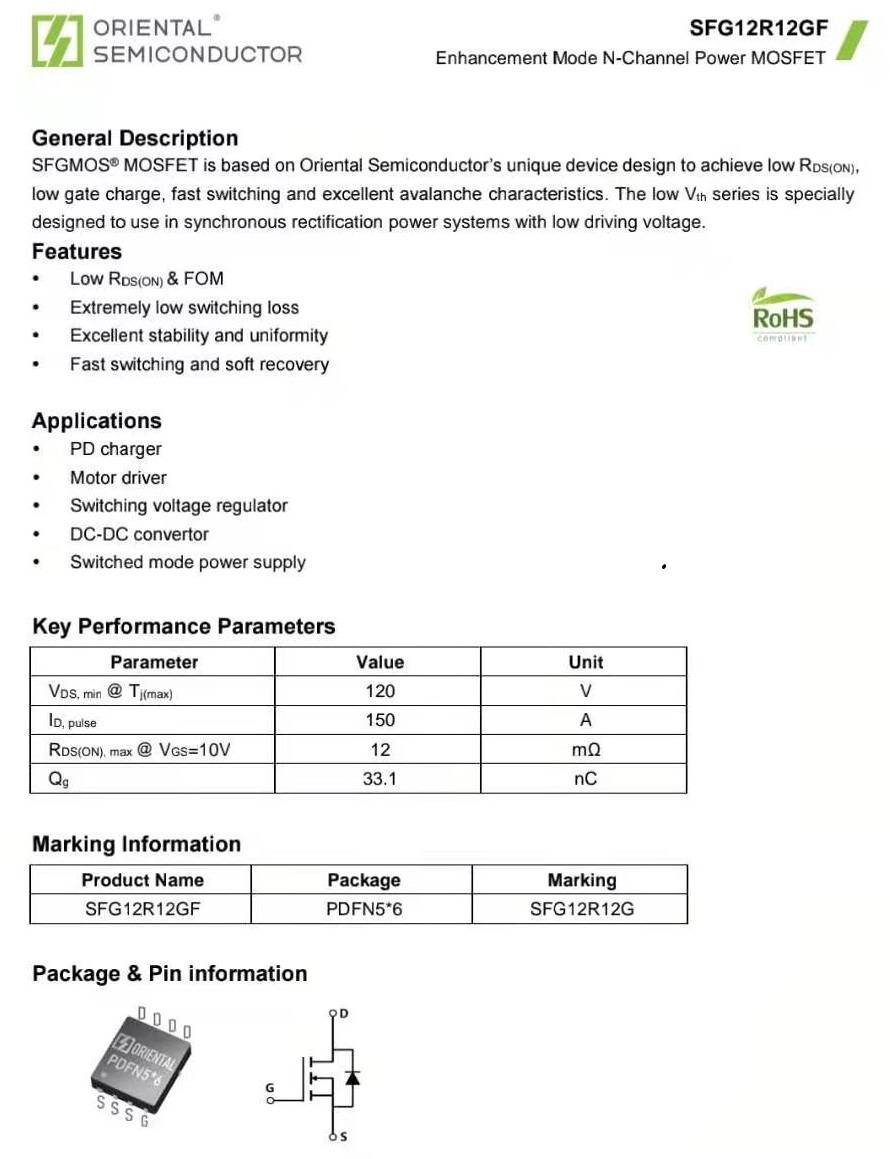 ORIENTAL®
SEMICONDUCTOR

SFG12R12GF
Enhancement Mode N-Channel Power MOSFET

General Description
SFGMOS® MOSFET is based on Oriental Semiconductor's unique device design to achieve low $R_{DS(ON)}$, low gate charge, fast switching and excellent avalanche characteristics. The low $V_{th}$ series is specially designed to use in synchronous rectification power systems with low driving voltage.

Features
• Low $R_{DS(ON)}$ & FOM
• Extremely low switching loss
• Excellent stability and uniformity
• Fast switching and soft recovery

RoHS
compliant

Applications
• PD charger
• Motor driver
• Switching voltage regulator
• DC-DC convertor
• Switched mode power supply

Key Performance Parameters

| Parameter | Value | Unit |
|---|---|---|
| $V_{DS,\ min}$ @ $T_{j(max)}$ | 120 | V |
| $I_{D,\ pulse}$ | 150 | A |
| $R_{DS(ON),\ max}$ @ $V_{GS}$=10V | 12 | mΩ |
| $Q_g$ | 33.1 | nC |

Marking Information

| Product Name | Package | Marking |
|---|---|---|
| SFG12R12GF | PDFN5*6 | SFG12R12G |

Package & Pin information

D D D D
ORIENTAL
PDFN5*6
S S S G

D
G
S